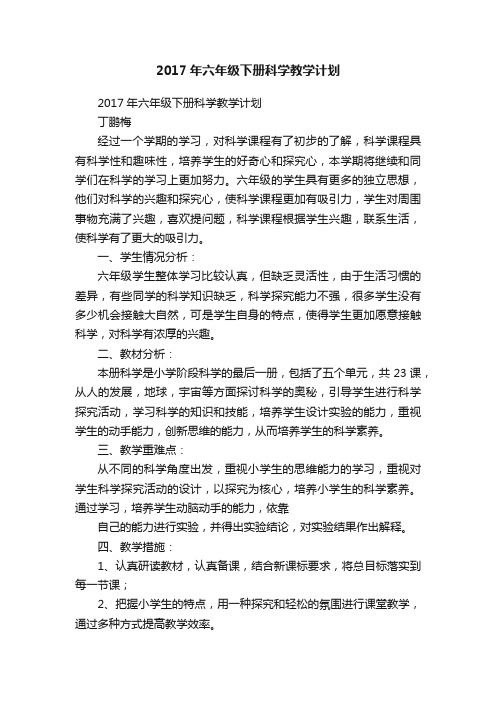 2017年六年级下册科学教学计划

2017年六年级下册科学教学计划

丁鹏梅

经过一个学期的学习，对科学课程有了初步的了解，科学课程具有科学性和趣味性，培养学生的好奇心和探究心，本学期将继续和同学们在科学的学习上更加努力。六年级的学生具有更多的独立思想，他们对科学的兴趣和探究心，使科学课程更加有吸引力，学生对周围事物充满了兴趣，喜欢提问题，科学课程根据学生兴趣，联系生活，使科学有了更大的吸引力。

一、学生情况分析：

六年级学生整体学习比较认真，但缺乏灵活性，由于生活习惯的差异，有些同学的科学知识缺乏，科学探究能力不强，很多学生没有多少机会接触大自然，可是学生自身的特点，使得学生更加愿意接触科学，对科学有浓厚的兴趣。

二、教材分析：

本册科学是小学阶段科学的最后一册，包括了五个单元，共23课，从人的发展，地球，宇宙等方面探讨科学的奥秘，引导学生进行科学探究活动，学习科学的知识和技能，培养学生设计实验的能力，重视学生的动手能力，创新思维的能力，从而培养学生的科学素养。

三、教学重难点：

从不同的科学角度出发，重视小学生的思维能力的学习，重视对学生科学探究活动的设计，以探究为核心，培养小学生的科学素养。通过学习，培养学生动脑动手的能力，依靠

自己的能力进行实验，并得出实验结论，对实验结果作出解释。

四、教学措施：

1、认真研读教材，认真备课，结合新课标要求，将总目标落实到每一节课；

2、把握小学生的特点，用一种探究和轻松的氛围进行课堂教学，通过多种方式提高教学效率。